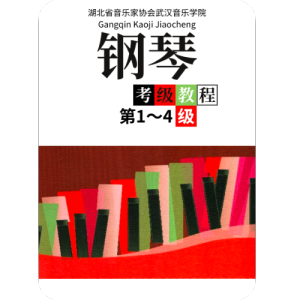 湖北省音乐家协会武汉音乐学院
Gangqin Kaoji Jiaocheng
钢琴
考级教程
第1～4级